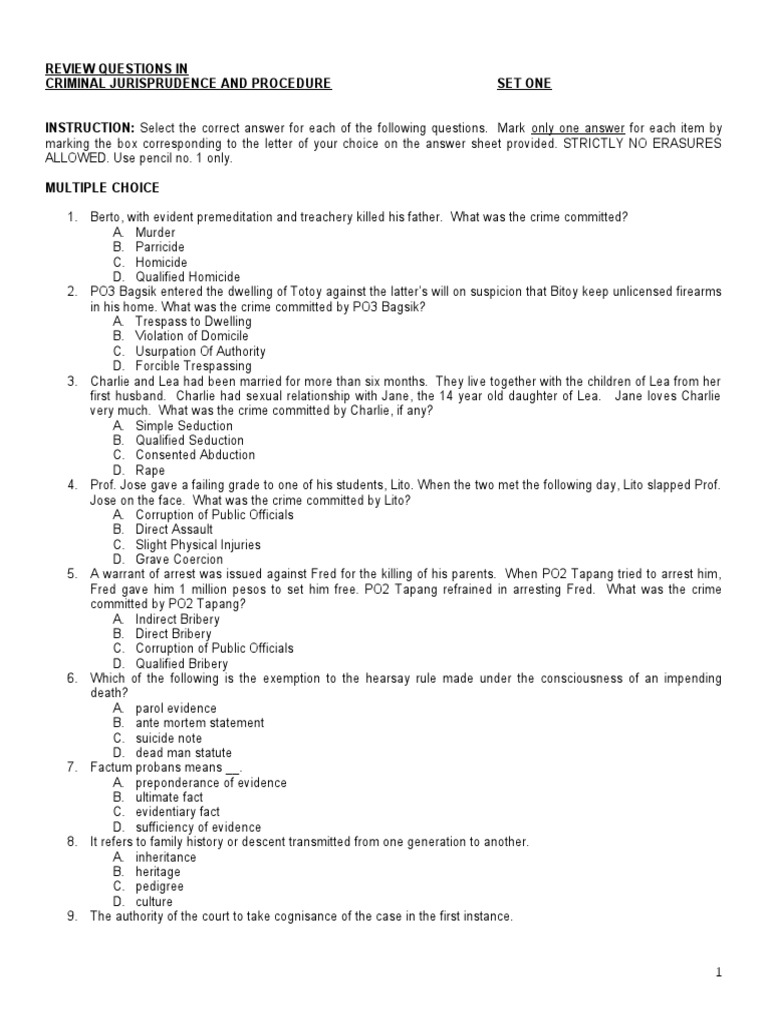 REVIEW QUESTIONS IN
CRIMINAL JURISPRUDENCE AND PROCEDURE SET ONE

INSTRUCTION: Select the correct answer for each of the following questions. Mark only one answer for each item by marking the box corresponding to the letter of your choice on the answer sheet provided. STRICTLY NO ERASURES ALLOWED. Use pencil no. 1 only.

MULTIPLE CHOICE

1. Berto, with evident premeditation and treachery killed his father. What was the crime committed?
A. Murder
B. Parricide
C. Homicide
D. Qualified Homicide
2. PO3 Bagsik entered the dwelling of Totoy against the latter's will on suspicion that Bitoy keep unlicensed firearms in his home. What was the crime committed by PO3 Bagsik?
A. Trespass to Dwelling
B. Violation of Domicile
C. Usurpation Of Authority
D. Forcible Trespassing
3. Charlie and Lea had been married for more than six months. They live together with the children of Lea from her first husband. Charlie had sexual relationship with Jane, the 14 year old daughter of Lea. Jane loves Charlie very much. What was the crime committed by Charlie, if any?
A. Simple Seduction
B. Qualified Seduction
C. Consented Abduction
D. Rape
4. Prof. Jose gave a failing grade to one of his students, Lito. When the two met the following day, Lito slapped Prof. Jose on the face. What was the crime committed by Lito?
A. Corruption of Public Officials
B. Direct Assault
C. Slight Physical Injuries
D. Grave Coercion
5. A warrant of arrest was issued against Fred for the killing of his parents. When PO2 Tapang tried to arrest him, Fred gave him 1 million pesos to set him free. PO2 Tapang refrained in arresting Fred. What was the crime committed by PO2 Tapang?
A. Indirect Bribery
B. Direct Bribery
C. Corruption of Public Officials
D. Qualified Bribery
6. Which of the following is the exemption to the hearsay rule made under the consciousness of an impending death?
A. parol evidence
B. ante mortem statement
C. suicide note
D. dead man statute
7. Factum probans means __.
A. preponderance of evidence
B. ultimate fact
C. evidentiary fact
D. sufficiency of evidence
8. It refers to family history or descent transmitted from one generation to another.
A. inheritance
B. heritage
C. pedigree
D. culture
9. The authority of the court to take cognisance of the case in the first instance.

1